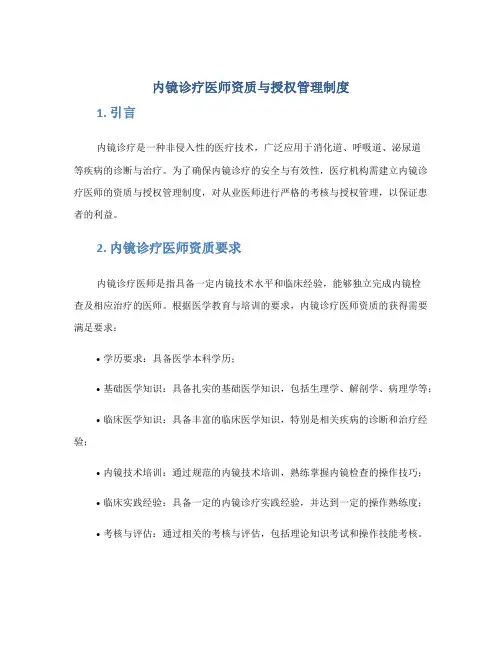 内镜诊疗医师资质与授权管理制度

1. 引言

内镜诊疗是一种非侵入性的医疗技术，广泛应用于消化道、呼吸道、泌尿道等疾病的诊断与治疗。为了确保内镜诊疗的安全与有效性，医疗机构需建立内镜诊疗医师的资质与授权管理制度，对从业医师进行严格的考核与授权管理，以保证患者的利益。

2. 内镜诊疗医师资质要求

内镜诊疗医师是指具备一定内镜技术水平和临床经验，能够独立完成内镜检查及相应治疗的医师。根据医学教育与培训的要求，内镜诊疗医师资质的获得需要满足要求：

• 学历要求：具备医学本科学历；

• 基础医学知识：具备扎实的基础医学知识，包括生理学、解剖学、病理学等；

• 临床医学知识：具备丰富的临床医学知识，特别是相关疾病的诊断和治疗经验；

• 内镜技术培训：通过规范的内镜技术培训，熟练掌握内镜检查的操作技巧；

• 临床实践经验：具备一定的内镜诊疗实践经验，并达到一定的操作熟练度；

• 考核与评估：通过相关的考核与评估，包括理论知识考试和操作技能考核。